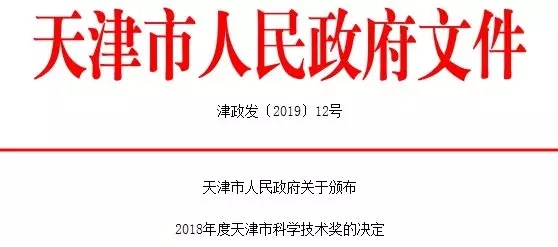 天津市人民政府文件

津政发〔2019〕12号

天津市人民政府关于颁布

2018年度天津市科学技术奖的决定